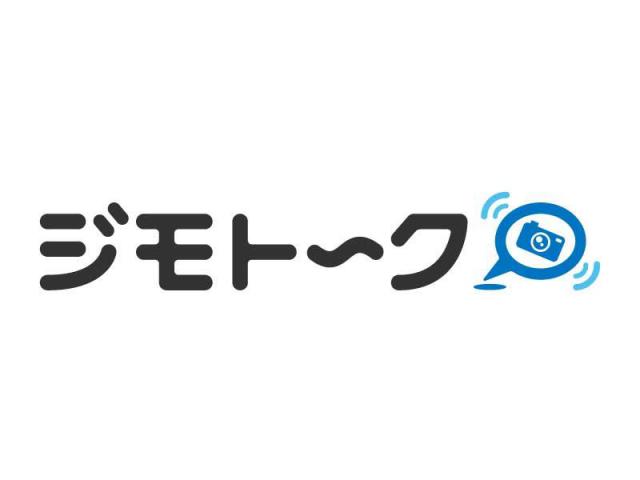 ジモト〜ク